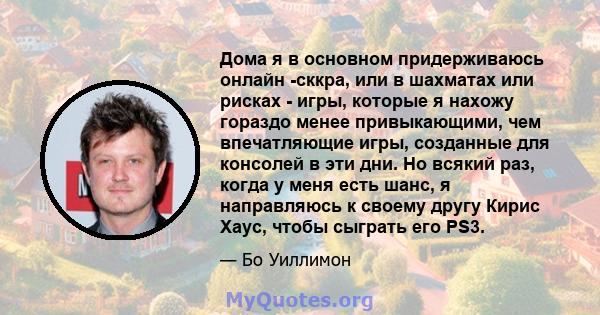 Дома я в основном придерживаюсь онлайн -сккра, или в шахматах или рисках - игры, которые я нахожу гораздо менее привыкающими, чем впечатляющие игры, созданные для консолей в эти дни. Но всякий раз, когда у меня есть шанс, я направляюсь к своему другу Кирис Хаус, чтобы сыграть его PS3.

— Бо Уиллимон

MyQuotes.org